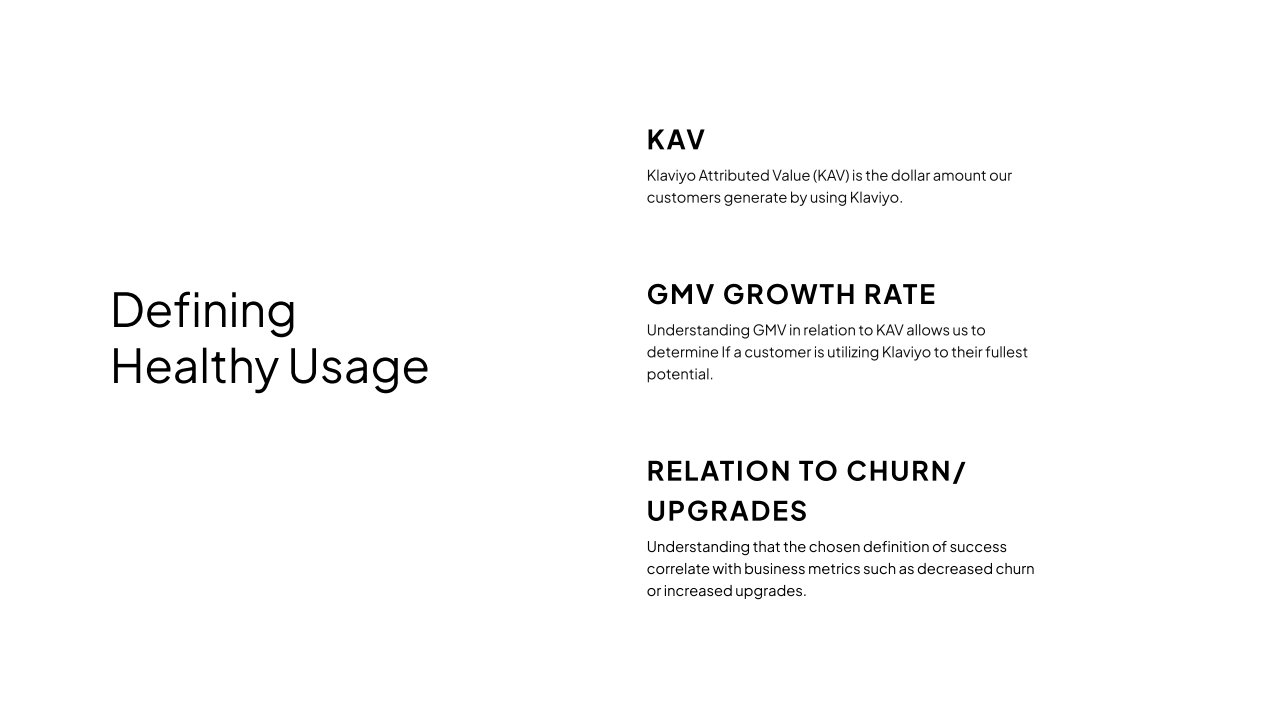 Defining
Healthy Usage

KAV

Klaviyo Attributed Value (KAV) is the dollar amount our customers generate by using Klaviyo.

GMV GROWTH RATE

Understanding GMV in relation to KAV allows us to determine If a customer is utilizing Klaviyo to their fullest potential.

RELATION TO CHURN/ UPGRADES

Understanding that the chosen definition of success correlate with business metrics such as decreased churn or increased upgrades.